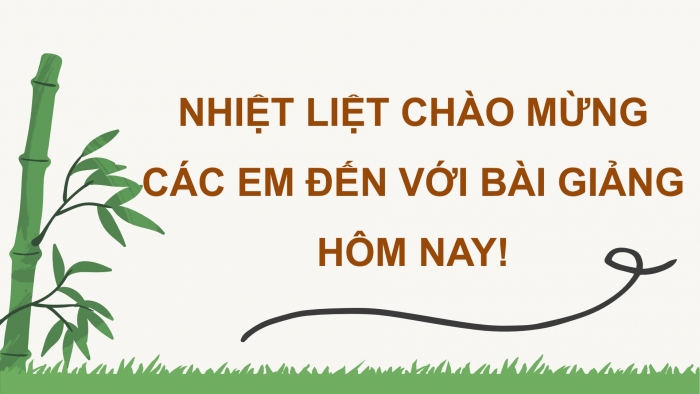 NHIỆT LIỆT CHÀO MỪNG CÁC EM ĐẾN VỚI BÀI GIẢNG HÔM NAY!